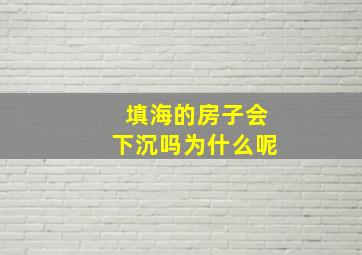 填海的房子会
下沉吗为什么呢